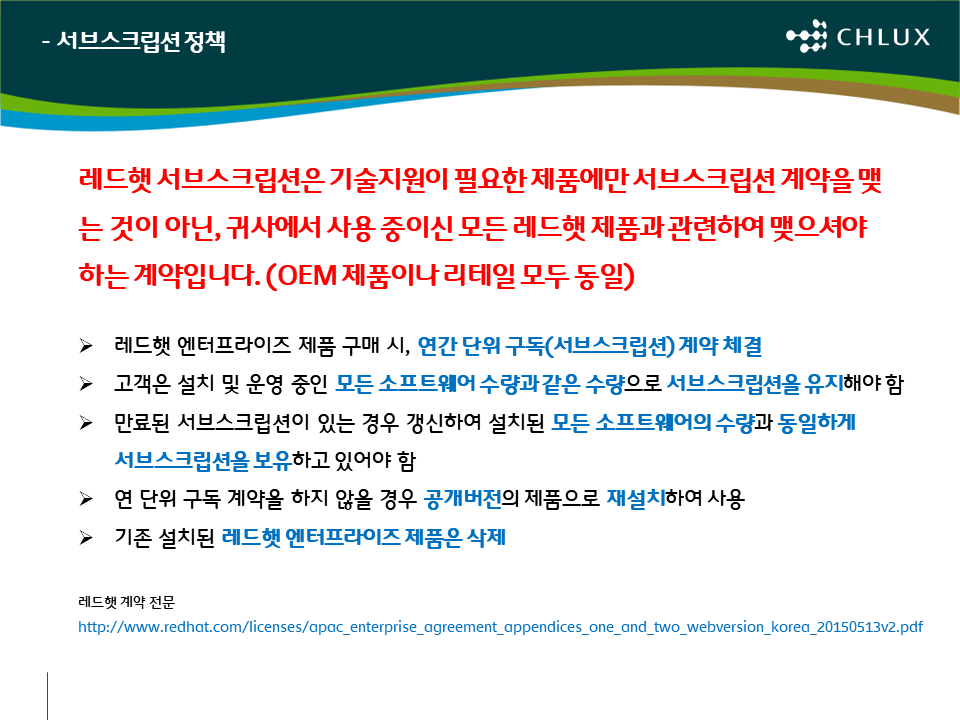 - 서브스크립션 정책

CHLUX

레드햇 서브스크립션은 기술지원이 필요한 제품에만 서브스크립션 계약을 맺는 것이 아닌, 귀사에서 사용 중이신 모든 레드햇 제품과 관련하여 맺으셔야 하는 계약입니다. (OEM 제품이나 리테일 모두 동일)

➢ 레드햇 엔터프라이즈 제품 구매 시, 연간 단위 구독(서브스크립션) 계약 체결
➢ 고객은 설치 및 운영 중인 모든 소프트웨어 수량과 같은 수량으로 서브스크립션을 유지해야 함
➢ 만료된 서브스크립션이 있는 경우 갱신하여 설치된 모든 소프트웨어의 수량과 동일하게 서브스크립션을 보유하고 있어야 함
➢ 연 단위 구독 계약을 하지 않을 경우 공개버전의 제품으로 재설치하여 사용
➢ 기존 설치된 레드햇 엔터프라이즈 제품은 삭제

레드햇 계약 전문
http://www.redhat.com/licenses/apac_enterprise_agreement_appendices_one_and_two_webversion_korea_20150513v2.pdf